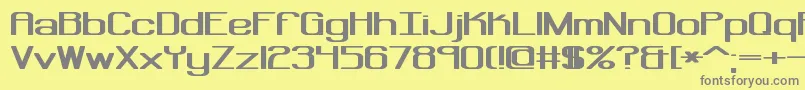 AaBbCcDdEeFfGgHhIiJjKkLlMmNnOoPpQqRrSsTtUu
VvWwXxYyZz1234567890(!@#$%?&[*^:=+-
fontsforyou.com